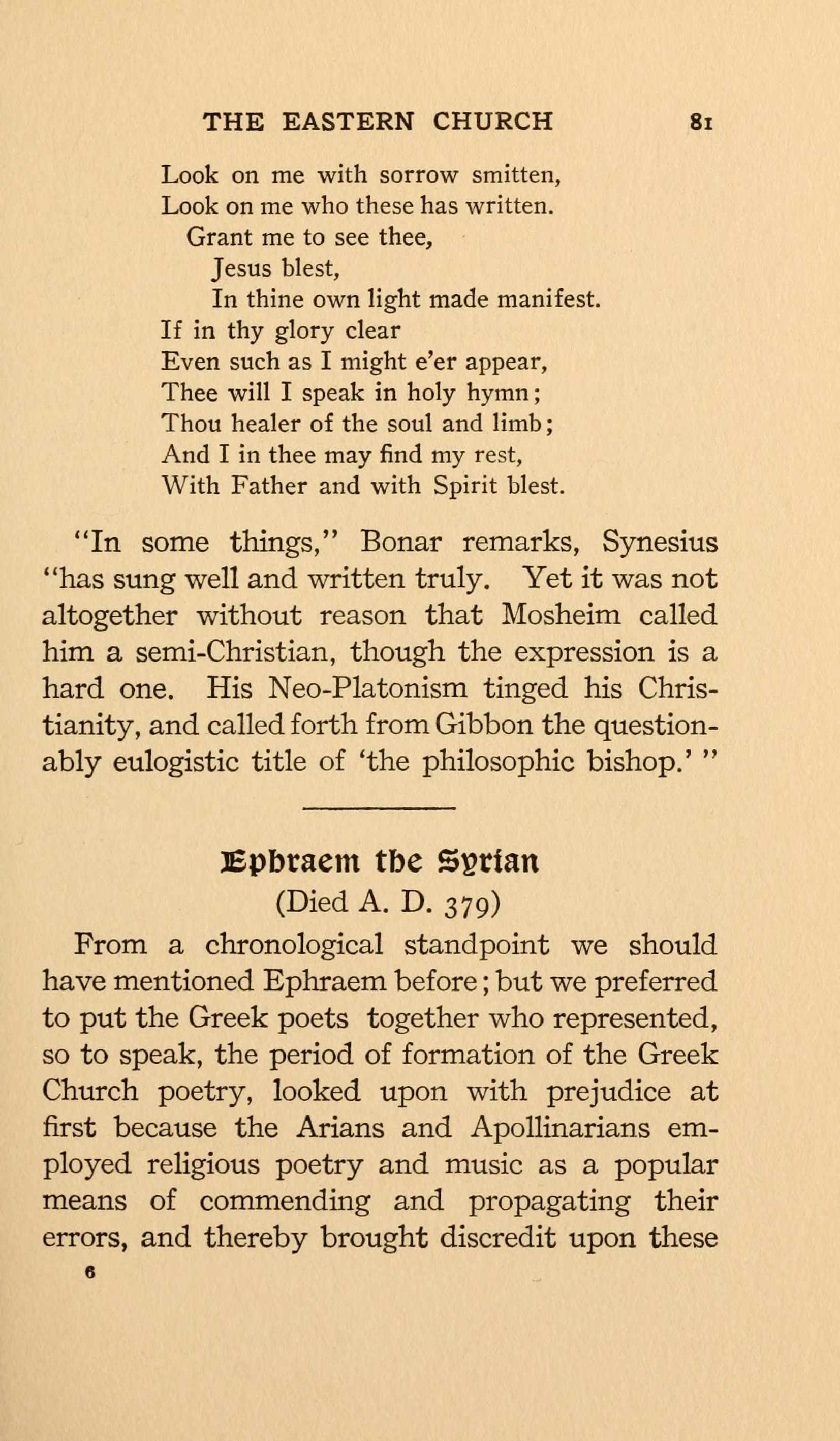 THE EASTERN CHURCH 81

Look on me with sorrow smitten,
Look on me who these has written.
Grant me to see thee,
Jesus blest,
In thine own light made manifest.
If in thy glory clear
Even such as I might e'er appear,
Thee will I speak in holy hymn;
Thou healer of the soul and limb;
And I in thee may find my rest,
With Father and with Spirit blest.

"In some things," Bonar remarks, Synesius "has sung well and written truly. Yet it was not altogether without reason that Mosheim called him a semi-Christian, though the expression is a hard one. His Neo-Platonism tinged his Christianity, and called forth from Gibbon the questionably eulogistic title of 'the philosophic bishop.' "

Ephraem the Syrian
(Died A. D. 379)

From a chronological standpoint we should have mentioned Ephraem before; but we preferred to put the Greek poets together who represented, so to speak, the period of formation of the Greek Church poetry, looked upon with prejudice at first because the Arians and Apollinarians employed religious poetry and music as a popular means of commending and propagating their errors, and thereby brought discredit upon these

6